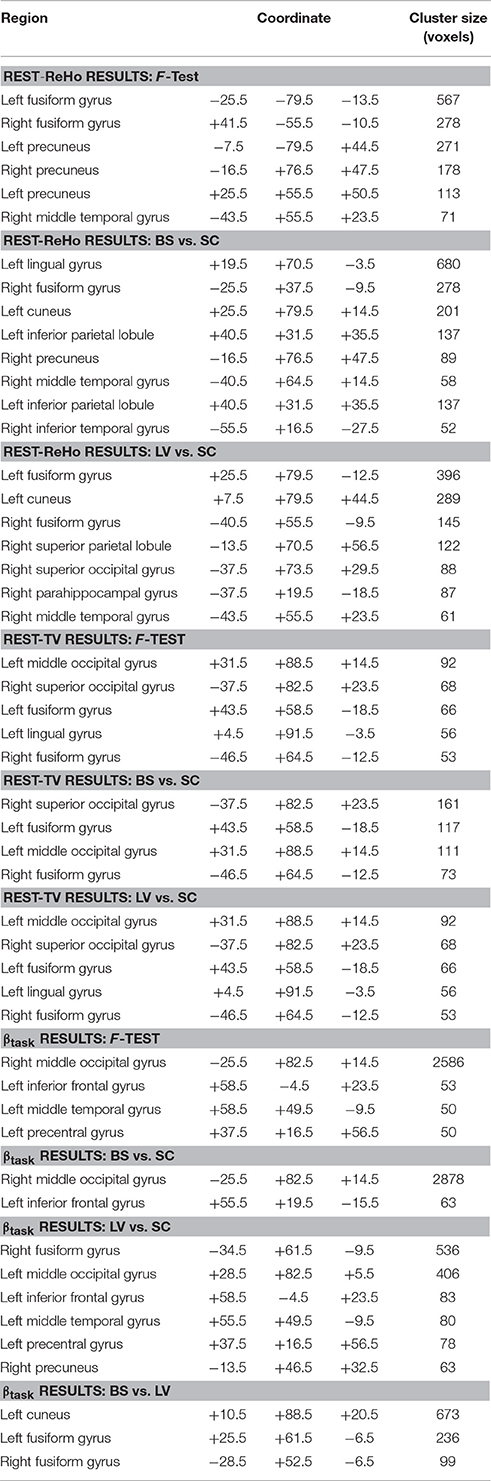 | Region | Coordinate | | | Cluster size (voxels) |
|---|---|---|---|---|
| **REST-ReHo RESULTS: *F*-Test** | | | | |
| Left fusiform gyrus | −25.5 | −79.5 | −13.5 | 567 |
| Right fusiform gyrus | +41.5 | −55.5 | −10.5 | 278 |
| Left precuneus | −7.5 | −79.5 | +44.5 | 271 |
| Right precuneus | −16.5 | +76.5 | +47.5 | 178 |
| Left precuneus | +25.5 | +55.5 | +50.5 | 113 |
| Right middle temporal gyrus | −43.5 | +55.5 | +23.5 | 71 |
| **REST-ReHo RESULTS: BS vs. SC** | | | | |
| Left lingual gyrus | +19.5 | +70.5 | −3.5 | 680 |
| Right fusiform gyrus | −25.5 | +37.5 | −9.5 | 278 |
| Left cuneus | +25.5 | +79.5 | +14.5 | 201 |
| Left inferior parietal lobule | +40.5 | +31.5 | +35.5 | 137 |
| Right precuneus | −16.5 | +76.5 | +47.5 | 89 |
| Right middle temporal gyrus | −40.5 | +64.5 | +14.5 | 58 |
| Left inferior parietal lobule | +40.5 | +31.5 | +35.5 | 137 |
| Right inferior temporal gyrus | −55.5 | +16.5 | −27.5 | 52 |
| **REST-ReHo RESULTS: LV vs. SC** | | | | |
| Left fusiform gyrus | +25.5 | +79.5 | −12.5 | 396 |
| Left cuneus | +7.5 | +79.5 | +44.5 | 289 |
| Right fusiform gyrus | −40.5 | +55.5 | −9.5 | 145 |
| Right superior parietal lobule | −13.5 | +70.5 | +56.5 | 122 |
| Right superior occipital gyrus | −37.5 | +73.5 | +29.5 | 88 |
| Right parahippocampal gyrus | −37.5 | +19.5 | −18.5 | 87 |
| Right middle temporal gyrus | −43.5 | +55.5 | +23.5 | 61 |
| **REST-TV RESULTS: *F*-TEST** | | | | |
| Left middle occipital gyrus | +31.5 | +88.5 | +14.5 | 92 |
| Right superior occipital gyrus | −37.5 | +82.5 | +23.5 | 68 |
| Left fusiform gyrus | +43.5 | +58.5 | −18.5 | 66 |
| Left lingual gyrus | +4.5 | +91.5 | −3.5 | 56 |
| Right fusiform gyrus | −46.5 | +64.5 | −12.5 | 53 |
| **REST-TV RESULTS: BS vs. SC** | | | | |
| Right superior occipital gyrus | −37.5 | +82.5 | +23.5 | 161 |
| Left fusiform gyrus | +43.5 | +58.5 | −18.5 | 117 |
| Left middle occipital gyrus | +31.5 | +88.5 | +14.5 | 111 |
| Right fusiform gyrus | −46.5 | +64.5 | −12.5 | 73 |
| **REST-TV RESULTS: LV vs. SC** | | | | |
| Left middle occipital gyrus | +31.5 | +88.5 | +14.5 | 92 |
| Right superior occipital gyrus | −37.5 | +82.5 | +23.5 | 68 |
| Left fusiform gyrus | +43.5 | +58.5 | −18.5 | 66 |
| Left lingual gyrus | +4.5 | +91.5 | −3.5 | 56 |
| Right fusiform gyrus | −46.5 | +64.5 | −12.5 | 53 |
| **$\beta_{task}$ RESULTS: *F*-TEST** | | | | |
| Right middle occipital gyrus | −25.5 | +82.5 | +14.5 | 2586 |
| Left inferior frontal gyrus | +58.5 | −4.5 | +23.5 | 53 |
| Left middle temporal gyrus | +58.5 | +49.5 | −9.5 | 50 |
| Left precentral gyrus | +37.5 | +16.5 | +56.5 | 50 |
| **$\beta_{task}$ RESULTS: BS vs. SC** | | | | |
| Right middle occipital gyrus | −25.5 | +82.5 | +14.5 | 2878 |
| Left inferior frontal gyrus | +55.5 | +19.5 | −15.5 | 63 |
| **$\beta_{task}$ RESULTS: LV vs. SC** | | | | |
| Right fusiform gyrus | −34.5 | +61.5 | −9.5 | 536 |
| Left middle occipital gyrus | +28.5 | +82.5 | +5.5 | 406 |
| Left inferior frontal gyrus | +58.5 | −4.5 | +23.5 | 83 |
| Left middle temporal gyrus | +55.5 | +49.5 | −9.5 | 80 |
| Left precentral gyrus | +37.5 | +16.5 | +56.5 | 78 |
| Right precuneus | −13.5 | +46.5 | +32.5 | 63 |
| **$\beta_{task}$ RESULTS: BS vs. LV** | | | | |
| Left cuneus | +10.5 | +88.5 | +20.5 | 673 |
| Left fusiform gyrus | +25.5 | +61.5 | −6.5 | 236 |
| Right fusiform gyrus | −28.5 | +52.5 | −6.5 | 99 |